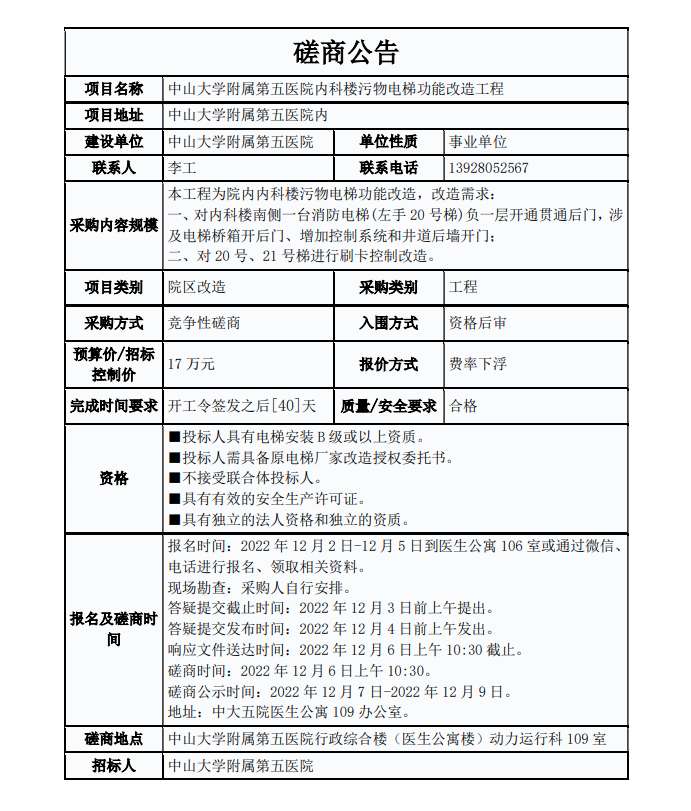 磋商公告

| 项目名称 | 中山大学附属第五医院内科楼污物电梯功能改造工程 | | |
|---|---|---|---|
| 项目地址 | 中山大学附属第五医院内 | | |
| 建设单位 | 中山大学附属第五医院 | 单位性质 | 事业单位 |
| 联系人 | 李工 | 联系电话 | 13928052567 |
| 采购内容规模 | 本工程为院内内科楼污物电梯功能改造，改造需求：<br>一、对内科楼南侧一台消防电梯(左手 20 号梯)负一层开通贯通后门，涉及电梯桥箱开后门、增加控制系统和井道后墙开门；<br>二、对 20 号、21 号梯进行刷卡控制改造。 | | |
| 项目类别 | 院区改造 | 采购类别 | 工程 |
| 采购方式 | 竞争性磋商 | 入围方式 | 资格后审 |
| 预算价/招标控制价 | 17 万元 | 报价方式 | 费率下浮 |
| 完成时间要求 | 开工令签发之后[40]天 | 质量/安全要求 | 合格 |
| 资格 | ■投标人具有电梯安装 B 级或以上资质。<br>■投标人需具备原电梯厂家改造授权委托书。<br>■不接受联合体投标人。<br>■具有有效的安全生产许可证。<br>■具有独立的法人资格和独立的资质。 | | |
| 报名及磋商时间 | 报名时间：2022 年 12 月 2 日-12 月 5 日到医生公寓 106 室或通过微信、电话进行报名、领取相关资料。<br>现场勘查：采购人自行安排。<br>答疑提交截止时间：2022 年 12 月 3 日前上午提出。<br>答疑提交发布时间：2022 年 12 月 4 日前上午发出。<br>响应文件送达时间：2022 年 12 月 6 日上午 10:30 截止。<br>磋商时间：2022 年 12 月 6 日上午 10:30。<br>磋商公示时间：2022 年 12 月 7 日-2022 年 12 月 9 日。<br>地址：中大五院医生公寓 109 办公室。 | | |
| 磋商地点 | 中山大学附属第五医院行政综合楼（医生公寓楼）动力运行科 109 室 | | |
| 招标人 | 中山大学附属第五医院 | | |